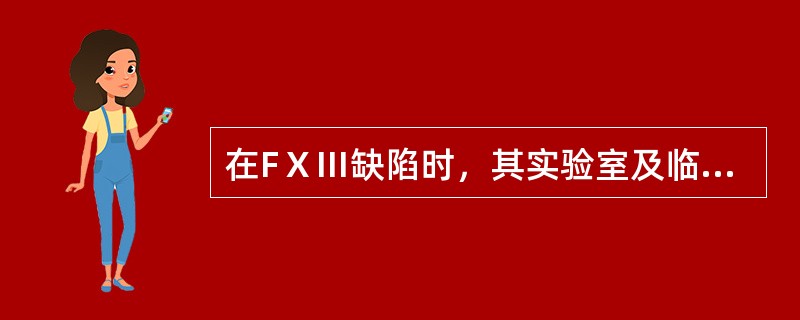 在ＦⅩⅢ缺陷时，其实验室及临...